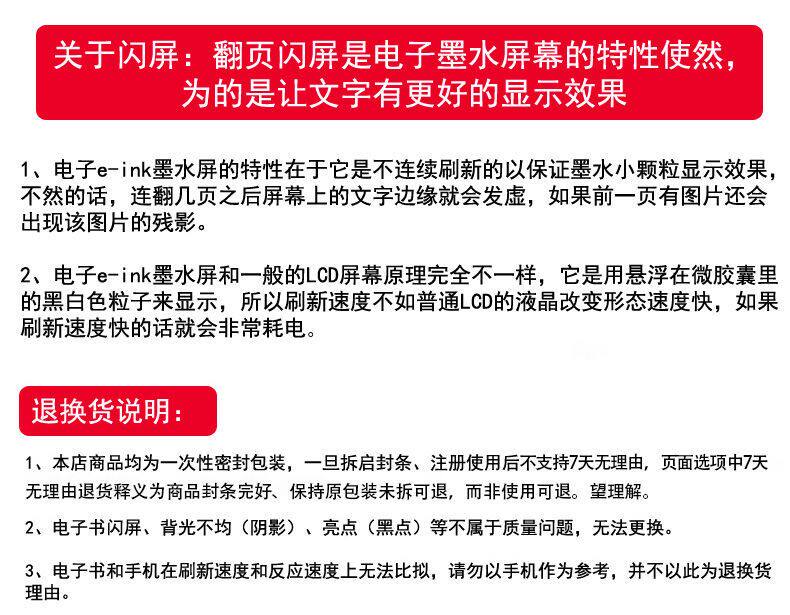 关于闪屏：翻页闪屏是电子墨水屏幕的特性使然，为的是让文字有更好的显示效果

1、电子e-ink墨水屏的特性在于它是不连续刷新的以保证墨水小颗粒显示效果，不然的话，连翻几页之后屏幕上的文字边缘就会发虚，如果前一页有图片还会出现该图片的残影。

2、电子e-ink墨水屏和一般的LCD屏幕原理完全不一样，它是用悬浮在微胶囊里的黑白色粒子来显示，所以刷新速度不如普通LCD的液晶改变形态速度快，如果刷新速度快的话就会非常耗电。

退换货说明：

1、本店商品均为一次性密封包装，一旦拆启封条、注册使用后不支持7天无理由，页面选项中7天无理由退货释义为商品封条完好、保持原包装未拆可退，而非使用可退。望理解。

2、电子书闪屏、背光不均（阴影）、亮点（黑点）等不属于质量问题，无法更换。

3、电子书和手机在刷新速度和反应速度上无法比拟，请勿以手机作为参考，并不以此为退换货理由。